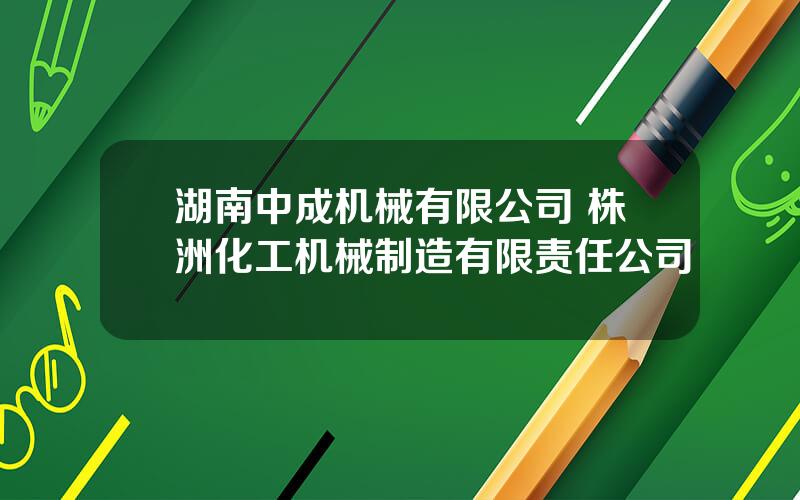 湖南中成机械有限公司 株洲化工机械制造有限责任公司